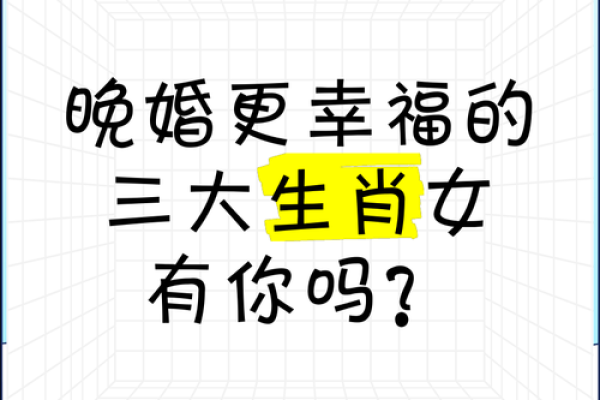 晚婚更幸福的
三大生肖女
有你吗？